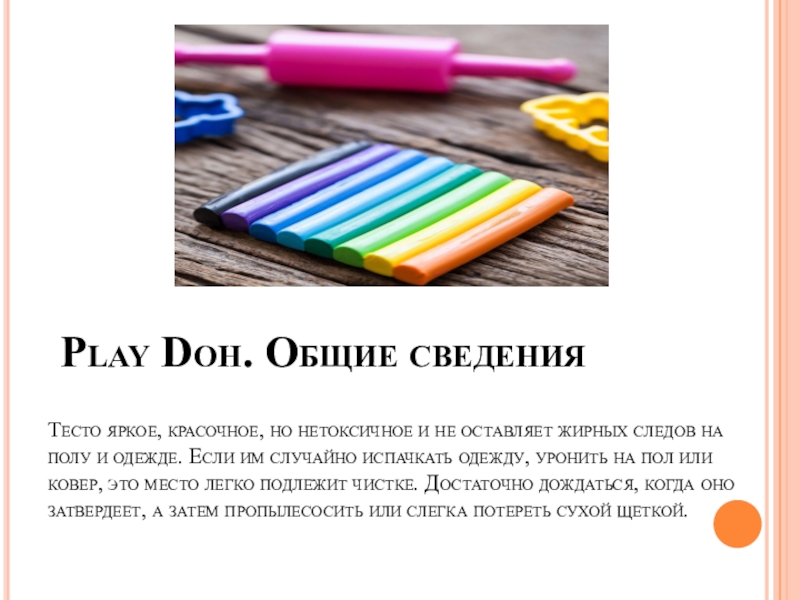 Play Doh. Общие сведения

Тесто яркое, красочное, но нетоксичное и не оставляет жирных следов на полу и одежде. Если им случайно испачкать одежду, уронить на пол или ковер, это место легко подлежит чистке. Достаточно дождаться, когда оно затвердеет, а затем пропылесосить или слегка потереть сухой щеткой.